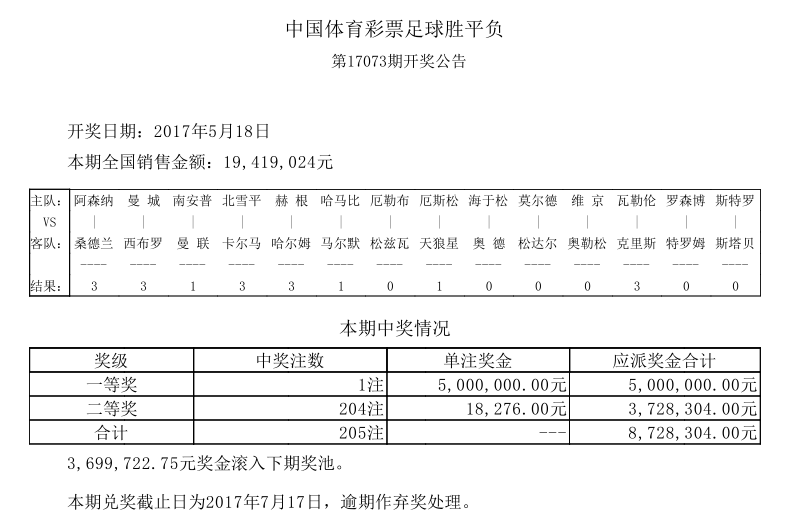 中国体育彩票足球胜平负

第17073期开奖公告

开奖日期：2017年5月18日

本期全国销售金额：19,419,024元

| 主队： | 阿森纳 | 曼 城 | 南安普 | 北雪平 | 赫 根 | 哈马比 | 厄勒布 | 厄斯松 | 海于松 | 莫尔德 | 维 京 | 瓦勒伦 | 罗森博 | 斯特罗 |
|---|---|---|---|---|---|---|---|---|---|---|---|---|---|---|
| VS | \| | \| | \| | \| | \| | \| | \| | \| | \| | \| | \| | \| | \| | \| |
| 客队： | 桑德兰 | 西布罗 | 曼 联 | 卡尔马 | 哈尔姆 | 马尔默 | 松兹瓦 | 天狼星 | 奥 德 | 松达尔 | 奥勒松 | 克里斯 | 特罗姆 | 斯塔贝 |
| | ---- | ---- | ---- | ---- | ---- | ---- | ---- | ---- | ---- | ---- | ---- | ---- | ---- | ---- |
| 结果： | 3 | 3 | 1 | 3 | 3 | 1 | 0 | 1 | 0 | 0 | 0 | 3 | 0 | 0 |

本期中奖情况

| 奖级 | 中奖注数 | 单注奖金 | 应派奖金合计 |
|---|---|---|---|
| 一等奖 | 1注 | 5,000,000.00元 | 5,000,000.00元 |
| 二等奖 | 204注 | 18,276.00元 | 3,728,304.00元 |
| 合计 | 205注 | --- | 8,728,304.00元 |

3,699,722.75元奖金滚入下期奖池。

本期兑奖截止日为2017年7月17日，逾期作弃奖处理。